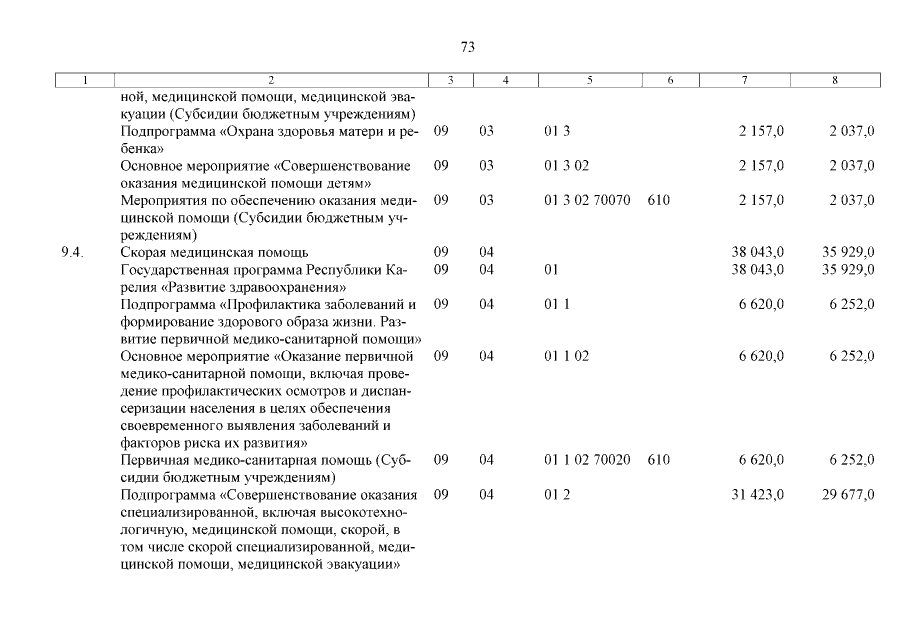 73

| 1 | 2 | 3 | 4 | 5 | 6 | 7 | 8 |
|---|---|---|---|---|---|---|---|
| | ной, медицинской помощи, медицинской эвакуации (Субсидии бюджетным учреждениям) | | | | | | |
| | Подпрограмма «Охрана здоровья матери и ребенка» | 09 | 03 | 01 3 | | 2 157,0 | 2 037,0 |
| | Основное мероприятие «Совершенствование оказания медицинской помощи детям» | 09 | 03 | 01 3 02 | | 2 157,0 | 2 037,0 |
| | Мероприятия по обеспечению оказания медицинской помощи (Субсидии бюджетным учреждениям) | 09 | 03 | 01 3 02 70070 | 610 | 2 157,0 | 2 037,0 |
| 9.4. | Скорая медицинская помощь | 09 | 04 | | | 38 043,0 | 35 929,0 |
| | Государственная программа Республики Карелия «Развитие здравоохранения» | 09 | 04 | 01 | | 38 043,0 | 35 929,0 |
| | Подпрограмма «Профилактика заболеваний и формирование здорового образа жизни. Развитие первичной медико-санитарной помощи» | 09 | 04 | 01 1 | | 6 620,0 | 6 252,0 |
| | Основное мероприятие «Оказание первичной медико-санитарной помощи, включая проведение профилактических осмотров и диспансеризации населения в целях обеспечения своевременного выявления заболеваний и факторов риска их развития» | 09 | 04 | 01 1 02 | | 6 620,0 | 6 252,0 |
| | Первичная медико-санитарная помощь (Субсидии бюджетным учреждениям) | 09 | 04 | 01 1 02 70020 | 610 | 6 620,0 | 6 252,0 |
| | Подпрограмма «Совершенствование оказания специализированной, включая высокотехнологичную, медицинской помощи, скорой, в том числе скорой специализированной, медицинской помощи, медицинской эвакуации» | 09 | 04 | 01 2 | | 31 423,0 | 29 677,0 |